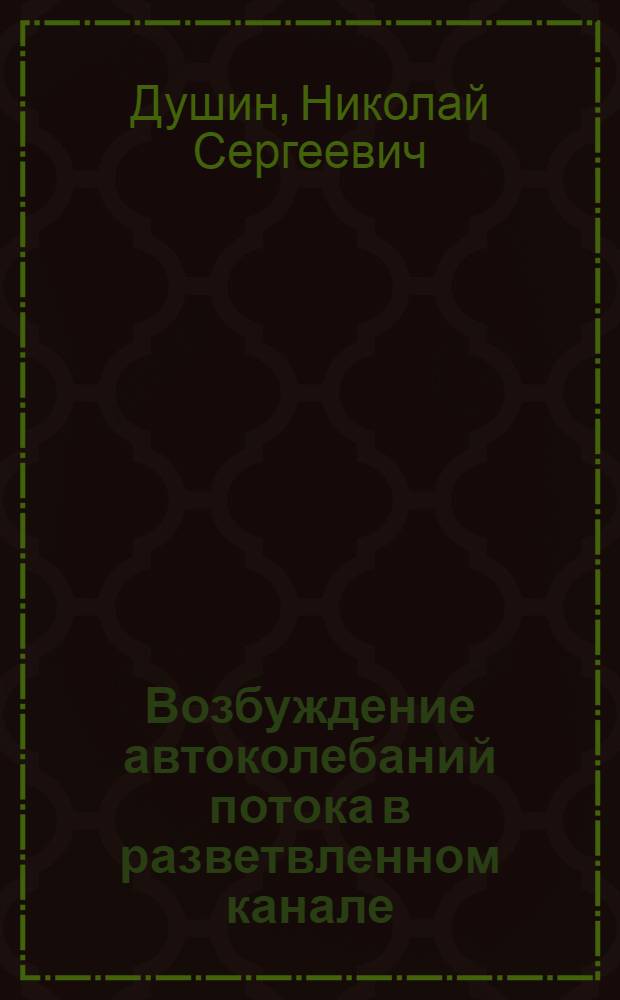 Душин, Николай Сергеевич

Возбуждение автоколебаний потока в разветвленном канале